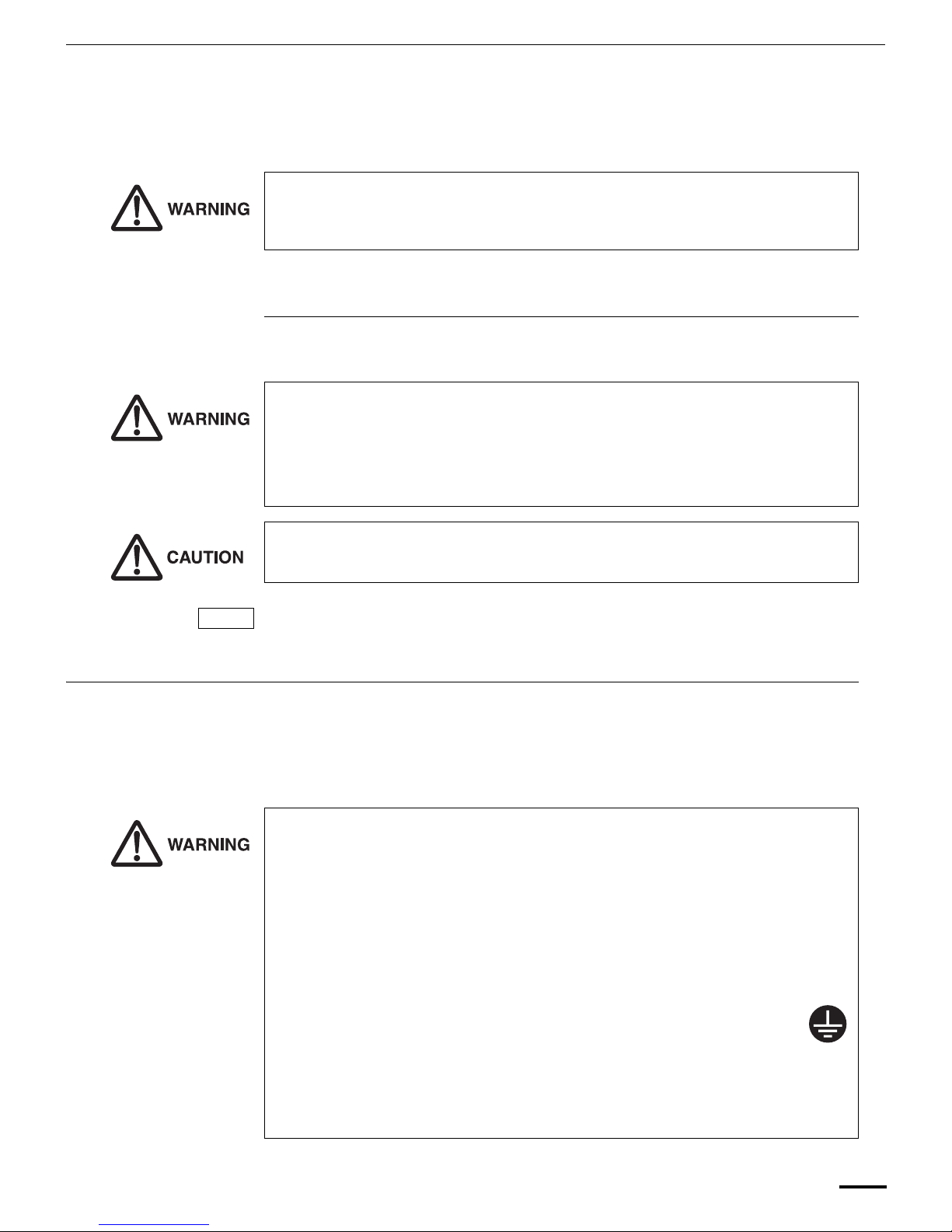 WARNING

WARNING

CAUTION

WARNING